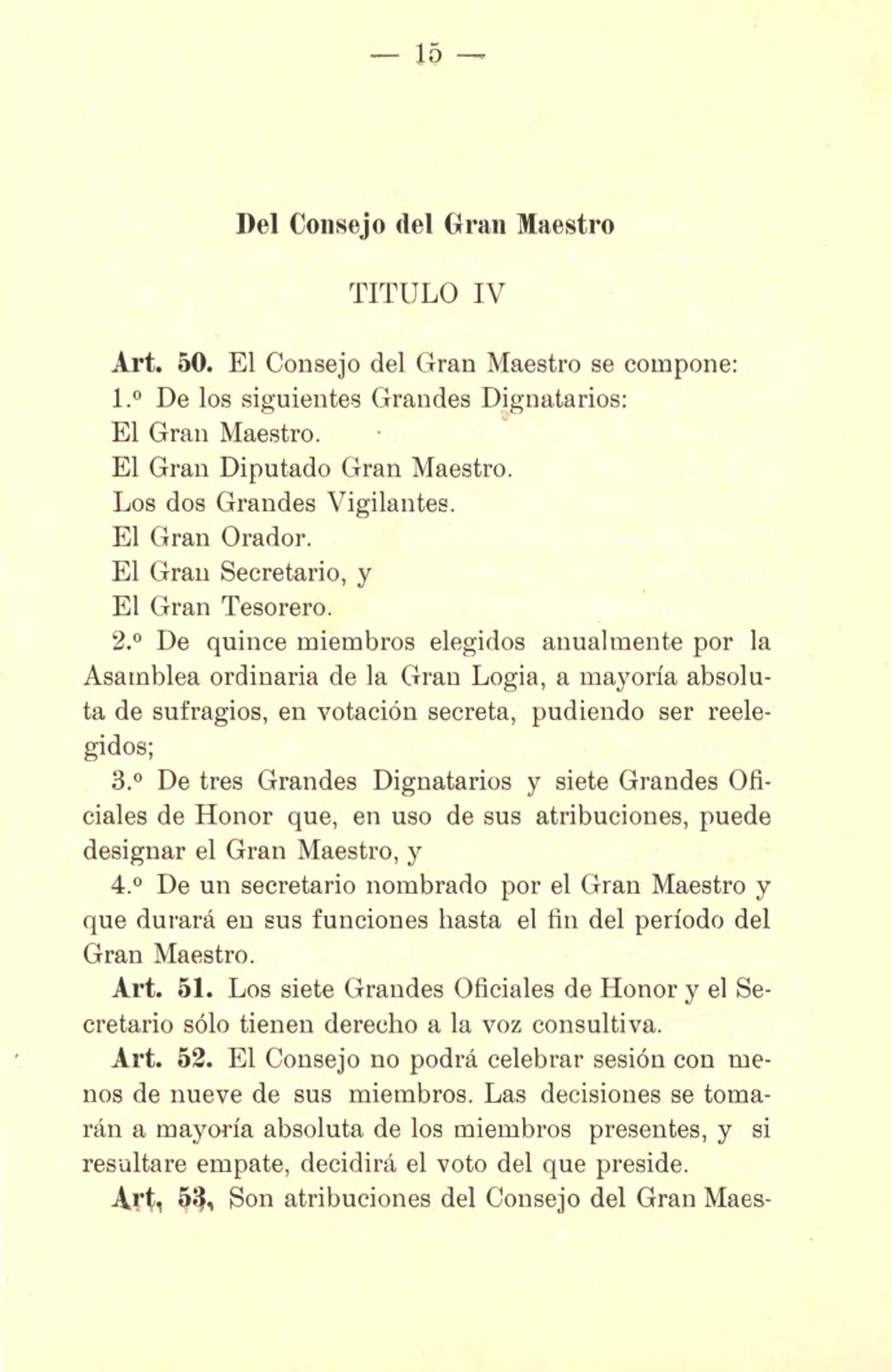 — 15 —

Del Consejo del Gran Maestro

TITULO IV

Art. 50. El Consejo del Gran Maestro se compone:

1.º De los siguientes Grandes Dignatarios:

El Gran Maestro.

El Gran Diputado Gran Maestro.

Los dos Grandes Vigilantes.

El Gran Orador.

El Gran Secretario, y

El Gran Tesorero.

2.º De quince miembros elegidos anualmente por la Asamblea ordinaria de la Gran Logia, a mayoría absoluta de sufragios, en votación secreta, pudiendo ser reelegidos;

3.º De tres Grandes Dignatarios y siete Grandes Oficiales de Honor que, en uso de sus atribuciones, puede designar el Gran Maestro, y

4.º De un secretario nombrado por el Gran Maestro y que durará en sus funciones hasta el fin del período del Gran Maestro.

Art. 51. Los siete Grandes Oficiales de Honor y el Secretario sólo tienen derecho a la voz consultiva.

Art. 52. El Consejo no podrá celebrar sesión con menos de nueve de sus miembros. Las decisiones se tomarán a mayoría absoluta de los miembros presentes, y si resultare empate, decidirá el voto del que preside.

Art. 53. Son atribuciones del Consejo del Gran Maes-